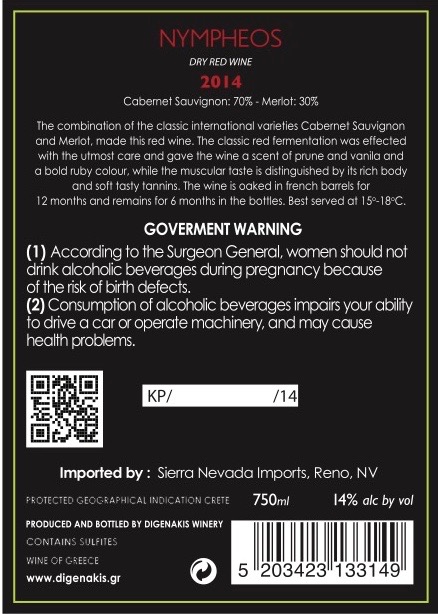 NYMPHEOS

DRY RED WINE

2014

Cabernet Sauvignon: 70% - Merlot: 30%

The combination of the classic international varieties Cabernet Sauvignon and Merlot, made this red wine. The classic red fermentation was effected with the utmost care and gave the wine a scent of prune and vanila and a bold ruby colour, while the muscular taste is distinguished by its rich body and soft tasty tannins. The wine is oaked in french barrels for 12 months and remains for 6 months in the bottles. Best served at 15°-18°C.

GOVERMENT WARNING

(1) According to the Surgeon General, women should not drink alcoholic beverages during pregnancy because of the risk of birth defects.

(2) Consumption of alcoholic beverages impairs your ability to drive a car or operate machinery, and may cause health problems.

KP/ /14

Imported by : Sierra Nevada Imports, Reno, NV

PROTECTED GEOGRAPHICAL INDICATION CRETE 750ml 14% alc by vol

PRODUCED AND BOTTLED BY DIGENAKIS WINERY

CONTAINS SULFITES

WINE OF GREECE

www.digenakis.gr

5 203423 133149